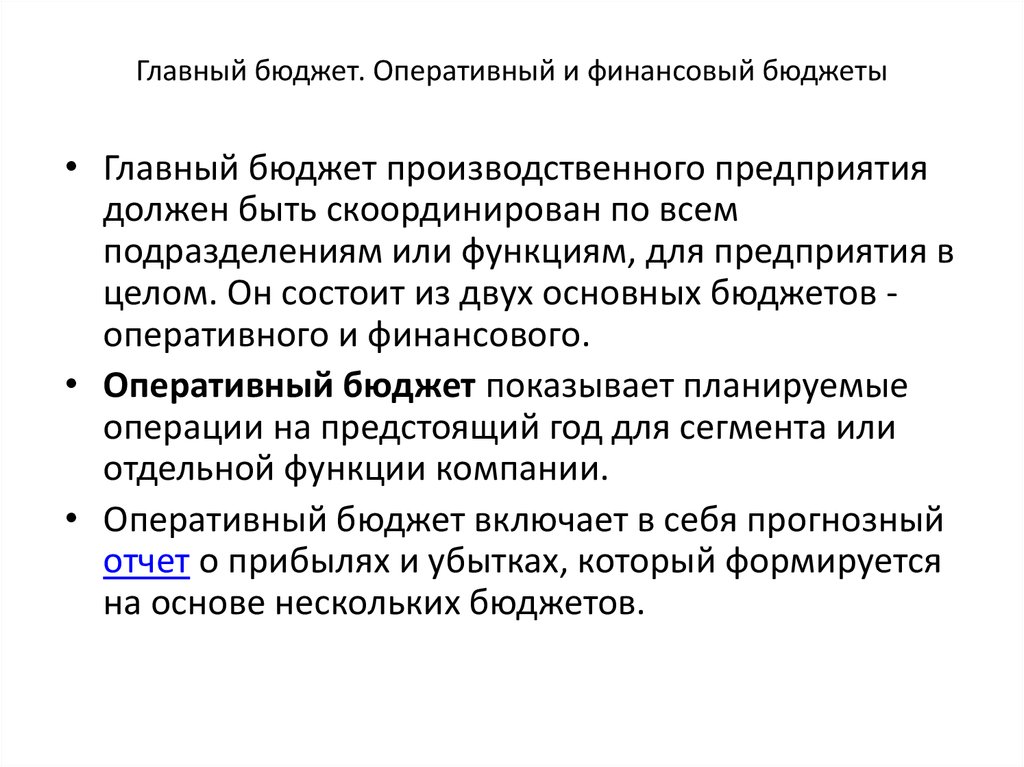 Главный бюджет. Оперативный и финансовый бюджеты

• Главный бюджет производственного предприятия должен быть скоординирован по всем подразделениям или функциям, для предприятия в целом. Он состоит из двух основных бюджетов - оперативного и финансового.

• Оперативный бюджет показывает планируемые операции на предстоящий год для сегмента или отдельной функции компании.

• Оперативный бюджет включает в себя прогнозный отчет о прибылях и убытках, который формируется на основе нескольких бюджетов.